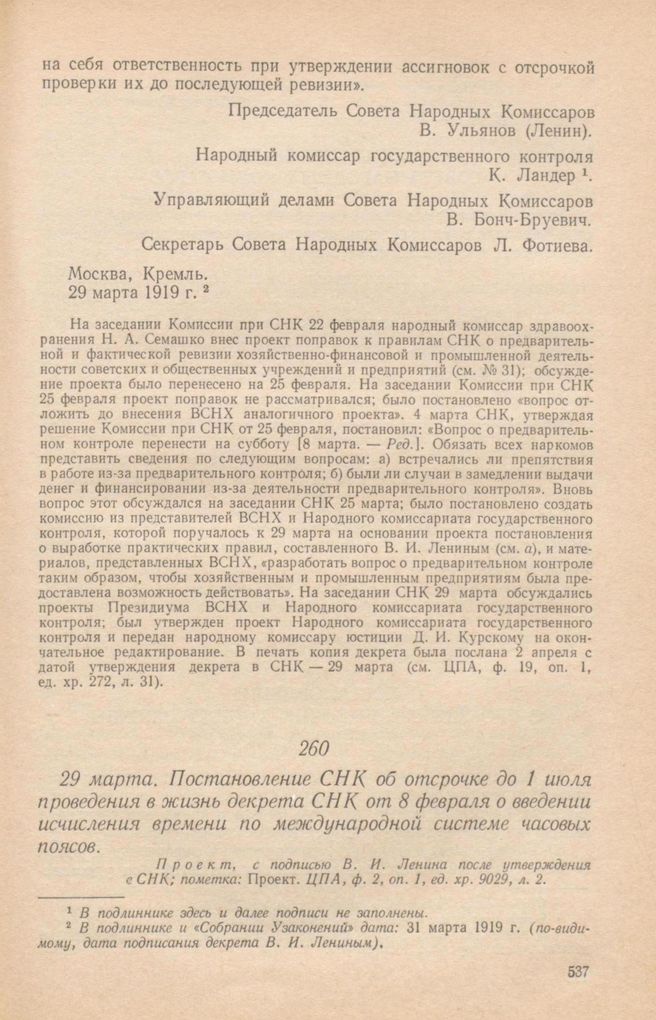 на себя ответственность при утверждении ассигновок с отсрочкой проверки их до последующей ревизии».

Председатель Совета Народных Комиссаров
В. Ульянов (Ленин).

Народный комиссар государственного контроля
К. Ландер ¹.

Управляющий делами Совета Народных Комиссаров
В. Бонч-Бруевич.

Секретарь Совета Народных Комиссаров Л. Фотиева.

Москва, Кремль.
29 марта 1919 г. ²

На заседании Комиссии при СНК 22 февраля народный комиссар здравоохранения Н. А. Семашко внес проект поправок к правилам СНК о предварительной и фактической ревизии хозяйственно-финансовой и промышленной деятельности советских и общественных учреждений и предприятий (см. № 31); обсуждение проекта было перенесено на 25 февраля. На заседании Комиссии при СНК 25 февраля проект поправок не рассматривался; было постановлено «вопрос отложить до внесения ВСНХ аналогичного проекта». 4 марта СНК, утверждая решение Комиссии при СНК от 25 февраля, постановил: «Вопрос о предварительном контроле перенести на субботу [8 марта. — Ред.]. Обязать всех наркомов представить сведения по следующим вопросам: а) встречались ли препятствия в работе из-за предварительного контроля; б) были ли случаи в замедлении выдачи денег и финансировании из-за деятельности предварительного контроля». Вновь вопрос этот обсуждался на заседании СНК 25 марта; было постановлено создать комиссию из представителей ВСНХ и Народного комиссариата государственного контроля, которой поручалось к 29 марта на основании проекта постановления о выработке практических правил, составленного В. И. Лениным (см. а), и материалов, представленных ВСНХ, «разработать вопрос о предварительном контроле таким образом, чтобы хозяйственным и промышленным предприятиям была предоставлена возможность действовать». На заседании СНК 29 марта обсуждались проекты Президиума ВСНХ и Народного комиссариата государственного контроля; был утвержден проект Народного комиссариата государственного контроля и передан народному комиссару юстиции Д. И. Курскому на окончательное редактирование. В печать копия декрета была послана 2 апреля с датой утверждения декрета в СНК — 29 марта (см. ЦПА, ф. 19, оп. 1, ед. хр. 272, л. 31).

260

29 марта. Постановление СНК об отсрочке до 1 июля проведения в жизнь декрета СНК от 8 февраля о введении исчисления времени по международной системе часовых поясов.

Проект, с подписью В. И. Ленина после утверждения в СНК; пометка: Проект. ЦПА, ф. 2, оп. 1, ед. хр. 9029, л. 2.

¹ В подлиннике здесь и далее подписи не заполнены.
² В подлиннике и «Собрании Узаконений» дата: 31 марта 1919 г. (по-видимому, дата подписания декрета В. И. Лениным).

537